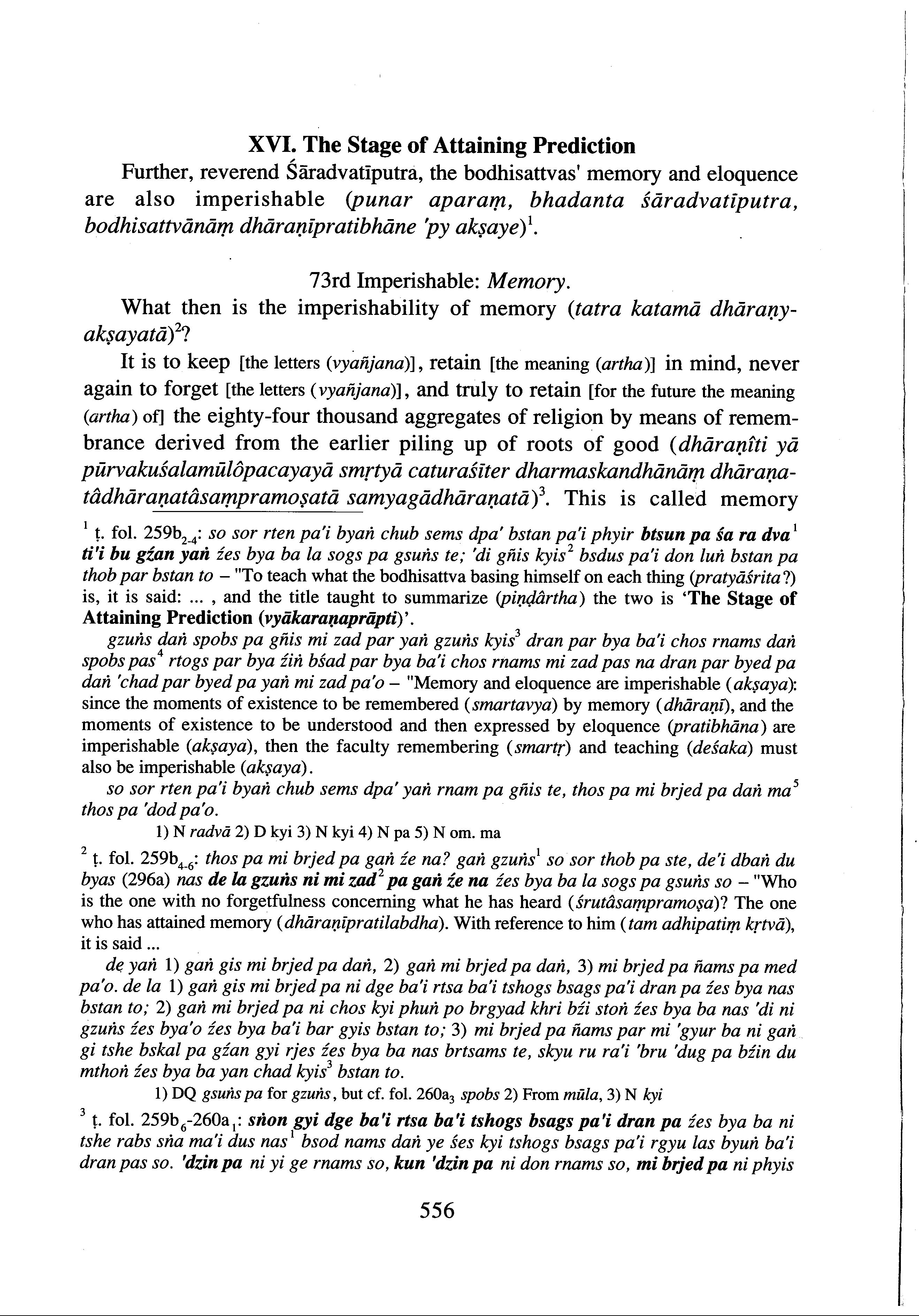 XVI. The Stage of Attaining Prediction

Further, reverend Śāradvatīputra, the bodhisattvas' memory and eloquence are also imperishable (punar aparaṃ, bhadanta śāradvatīputra, bodhisattvānāṃ dhāraṇīpratibhāne 'py akṣaye)$^1$.

73rd Imperishable: Memory.

What then is the imperishability of memory (tatra katamā dhāraṇyakṣayatā)$^2$?

It is to keep [the letters (vyañjana)], retain [the meaning (artha)] in mind, never again to forget [the letters (vyañjana)], and truly to retain [for the future the meaning (artha) of] the eighty-four thousand aggregates of religion by means of remembrance derived from the earlier piling up of roots of good (dhāraṇîti yā pūrvakuśalamūlôpacayayā smṛtyā caturaśīter dharmaskandhānāṃ dhāraṇatâdhāraṇatâsaṃpramoṣatā samyagādhāraṇatā)$^3$. This is called memory

$^1$ ṭ. fol. 259b$_{2-4}$: so sor rten pa'i byaṅ chub sems dpa' bstan pa'i phyir btsun pa śa ra dva$^1$ ti'i bu gźan yaṅ źes bya ba la sogs pa gsuṅs te; 'di gñis kyis$^2$ bsdus pa'i don luṅ bstan pa thob par bstan to – "To teach what the bodhisattva basing himself on each thing (pratyāśrita?) is, it is said: ... , and the title taught to summarize (piṇḍârtha) the two is 'The Stage of Attaining Prediction (vyākaraṇaprāpti)'.

gzuṅs daṅ spobs pa gñis mi zad par yaṅ gzuṅs kyis$^3$ dran par bya ba'i chos rnams daṅ spobs pas$^4$ rtogs par bya źiṅ bśad par bya ba'i chos rnams mi zad pas na dran par byed pa daṅ 'chad par byed pa yaṅ mi zad pa'o – "Memory and eloquence are imperishable (akṣaya): since the moments of existence to be remembered (smartavya) by memory (dhāraṇī), and the moments of existence to be understood and then expressed by eloquence (pratibhāna) are imperishable (akṣaya), then the faculty remembering (smartṛ) and teaching (deśaka) must also be imperishable (akṣaya).

so sor rten pa'i byaṅ chub sems dpa' yaṅ rnam pa gñis te, thos pa mi brjed pa daṅ ma$^5$ thos pa 'dod pa'o.

1) N radvā 2) D kyi 3) N kyi 4) N pa 5) N om. ma

$^2$ ṭ. fol. 259b$_{4-6}$: thos pa mi brjed pa gaṅ źe na? gaṅ gzuṅs$^1$ so sor thob pa ste, de'i dbaṅ du byas (296a) nas de la gzuṅs ni mi zad$^2$ pa gaṅ źe na źes bya ba la sogs pa gsuṅs so – "Who is the one with no forgetfulness concerning what he has heard (śrutâsaṃpramoṣa)? The one who has attained memory (dhāraṇīpratilabdha). With reference to him (tam adhipatiṃ kṛtvā), it is said ...

de yaṅ 1) gaṅ gis mi brjed pa daṅ, 2) gaṅ mi brjed pa daṅ, 3) mi brjed pa ñams pa med pa'o. de la 1) gaṅ gis mi brjed pa ni dge ba'i rtsa ba'i tshogs bsags pa'i dran pa źes bya nas bstan to; 2) gaṅ mi brjed pa ni chos kyi phuṅ po brgyad khri bźi stoṅ źes bya ba nas 'di ni gzuṅs źes bya'o źes bya ba'i bar gyis bstan to; 3) mi brjed pa ñams par mi 'gyur ba ni gaṅ gi tshe bskal pa gźan gyi rjes źes bya ba nas brtsams te, skyu ru ra'i 'bru 'dug pa bźin du mthoṅ źes bya ba yan chad kyis$^3$ bstan to.

1) DQ gsuṅs pa for gzuṅs, but cf. fol. 260a$_3$ spobs 2) From mūla, 3) N kyi

$^3$ ṭ. fol. 259b$_6$-260a$_1$: sṅon gyi dge ba'i rtsa ba'i tshogs bsags pa'i dran pa źes bya ba ni tshe rabs sṅa ma'i dus nas$^1$ bsod nams daṅ ye śes kyi tshogs bsags pa'i rgyu las byuṅ ba'i dran pas so. 'dzin pa ni yi ge rnams so, kun 'dzin pa ni don rnams so, mi brjed pa ni phyis

556